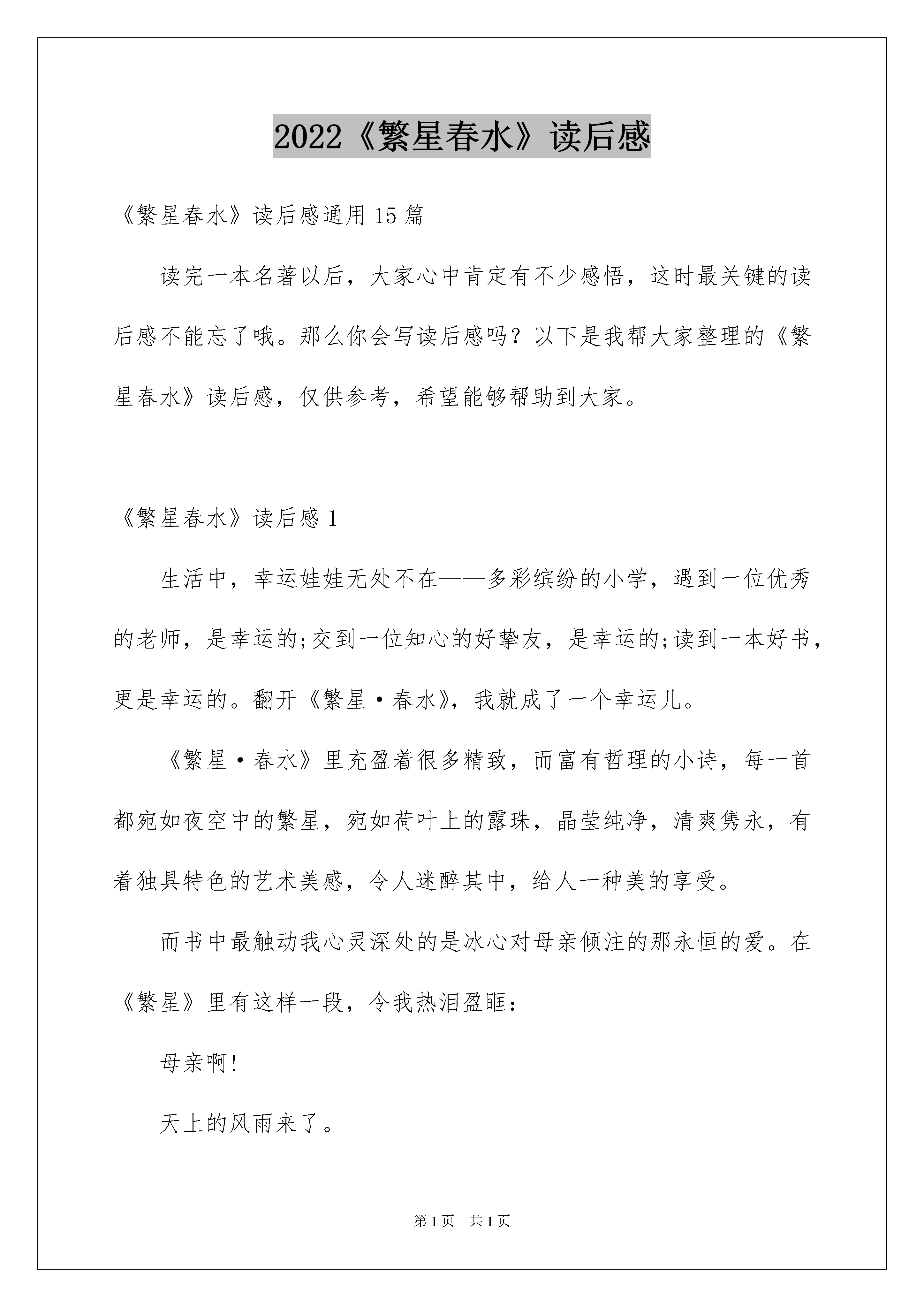 2022《繁星春水》读后感

《繁星春水》读后感通用15篇

读完一本名著以后，大家心中肯定有不少感悟，这时最关键的读后感不能忘了哦。那么你会写读后感吗？以下是我帮大家整理的《繁星春水》读后感，仅供参考，希望能够帮助到大家。

《繁星春水》读后感1

生活中，幸运娃娃无处不在——多彩缤纷的小学，遇到一位优秀的老师，是幸运的;交到一位知心的好挚友，是幸运的;读到一本好书，更是幸运的。翻开《繁星·春水》，我就成了一个幸运儿。

《繁星·春水》里充盈着很多精致，而富有哲理的小诗，每一首都宛如夜空中的繁星，宛如荷叶上的露珠，晶莹纯净，清爽隽永，有着独具特色的艺术美感，令人迷醉其中，给人一种美的享受。

而书中最触动我心灵深处的是冰心对母亲倾注的那永恒的爱。在《繁星》里有这样一段，令我热泪盈眶：

母亲啊!

天上的风雨来了。

第1页 共1页